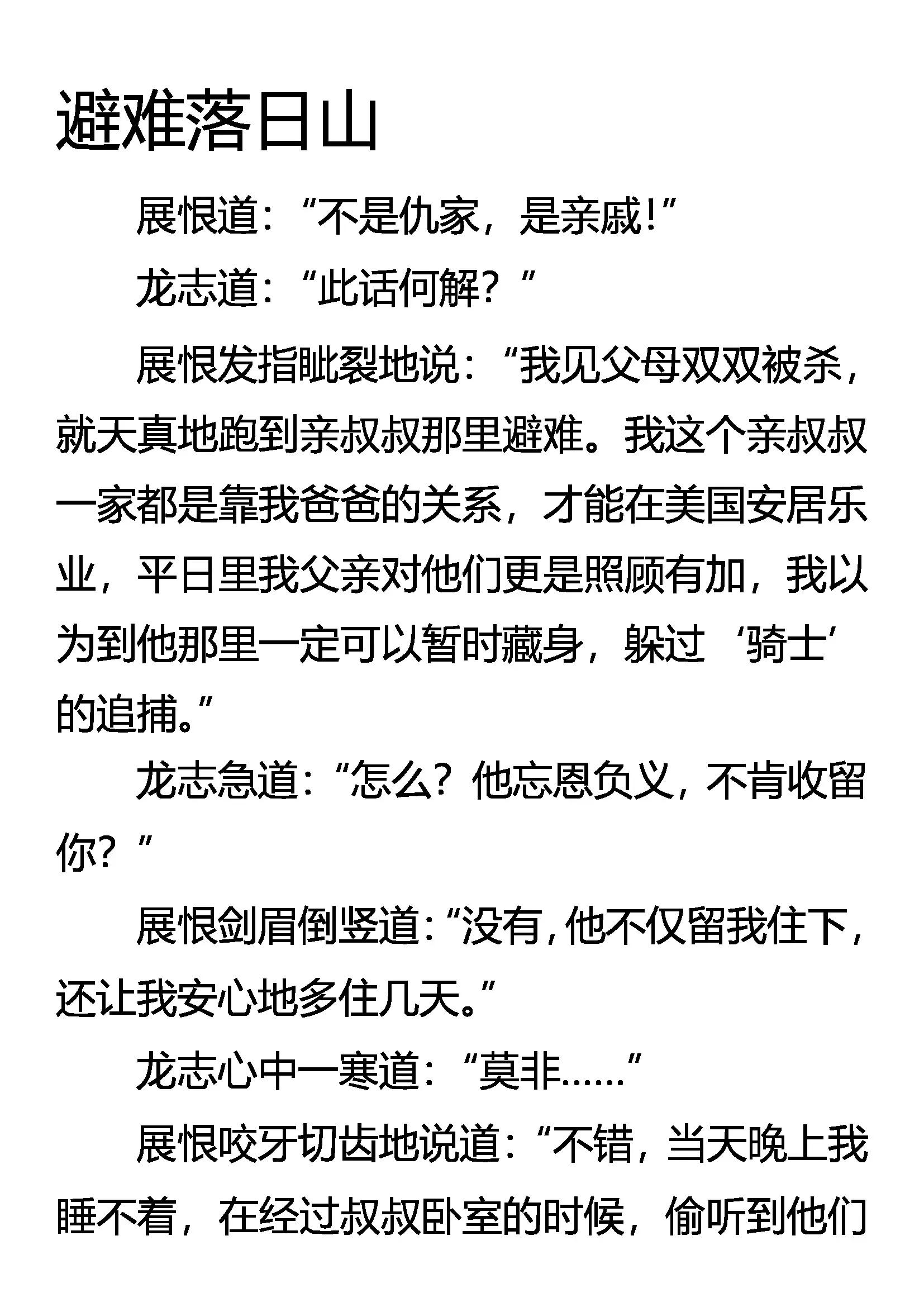 避难落日山

展恨道：“不是仇家，是亲戚！”

龙志道：“此话何解？”

展恨发指眦裂地说：“我见父母双双被杀，就天真地跑到亲叔叔那里避难。我这个亲叔叔一家都是靠我爸爸的关系，才能在美国安居乐业，平日里我父亲对他们更是照顾有加，我以为到他那里一定可以暂时藏身，躲过‘骑士’的追捕。”

龙志急道：“怎么？他忘恩负义，不肯收留你？”

展恨剑眉倒竖道：“没有，他不仅留我住下，还让我安心地多住几天。”

龙志心中一寒道：“莫非……”

展恨咬牙切齿地说道：“不错，当天晚上我睡不着，在经过叔叔卧室的时候，偷听到他们